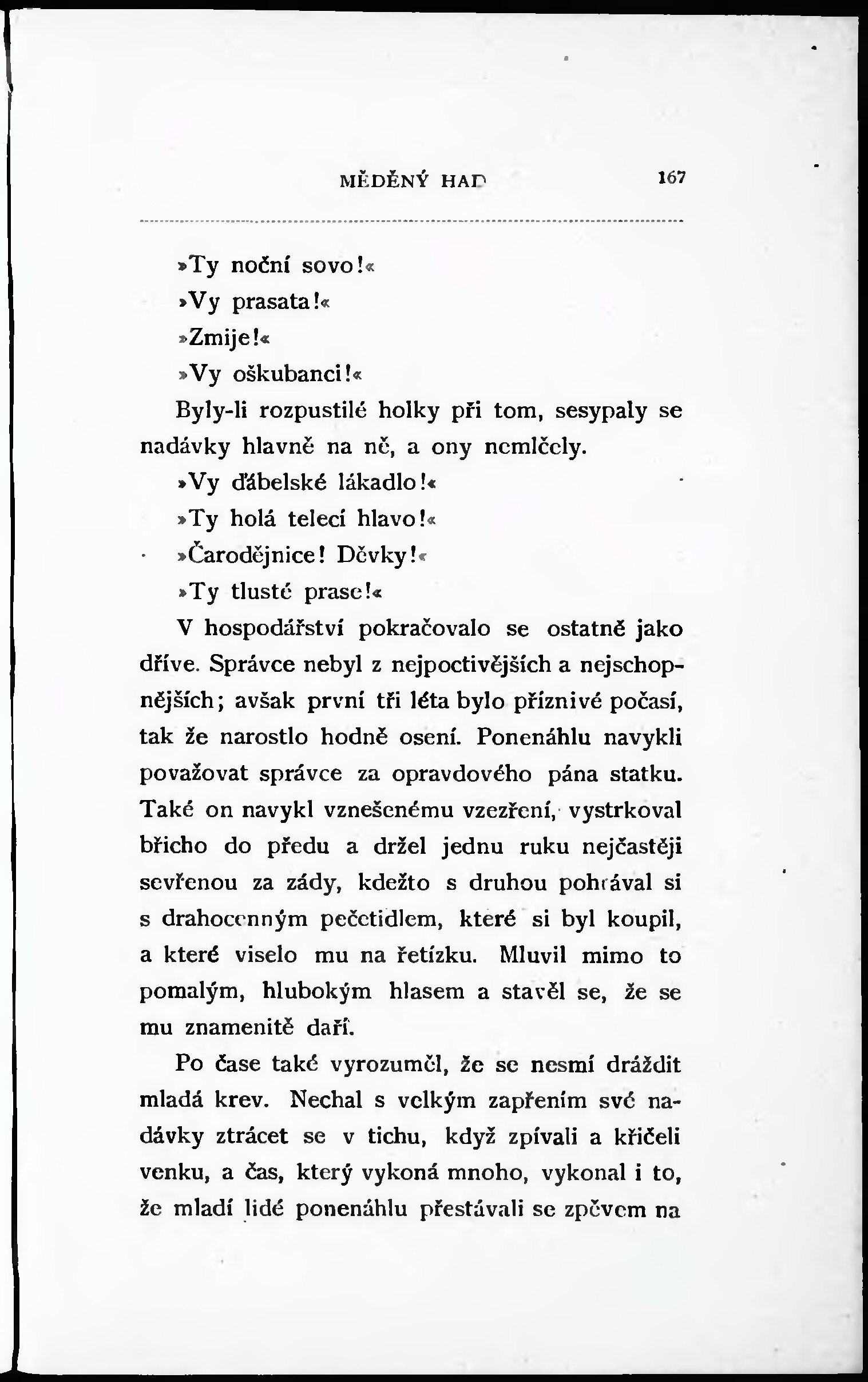 MĚDĚNÝ HAD 167

»Ty noční sovo!«

»Vy prasata!«

»Zmije!«

»Vy oškubanci!«

Byly-li rozpustilé holky při tom, sesypaly se nadávky hlavně na ně, a ony nemlčely.

»Vy ďábelské lákadlo!«

»Ty holá telecí hlavo!«

»Čarodějnice! Děvky!«

»Ty tlusté prase!«

V hospodářství pokračovalo se ostatně jako dříve. Správce nebyl z nejpoctivějších a nejschopnějších; avšak první tři léta bylo příznivé počasí, tak že narostlo hodně osení. Ponenáhlu navykli považovat správce za opravdového pána statku. Také on navykl vznešenému vzezření, vystrkoval břicho do předu a držel jednu ruku nejčastěji sevřenou za zády, kdežto s druhou pohrával si s drahocenným pečetidlem, které si byl koupil, a které viselo mu na řetízku. Mluvil mimo to pomalým, hlubokým hlasem a stavěl se, že se mu znamenitě daří.

Po čase také vyrozuměl, že se nesmí dráždit mladá krev. Nechal s velkým zapřením své nadávky ztrácet se v tichu, když zpívali a křičeli venku, a čas, který vykoná mnoho, vykonal i to, že mladí lidé ponenáhlu přestávali se zpěvem na